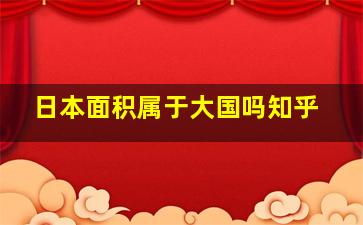 日本面积属于大国吗知乎